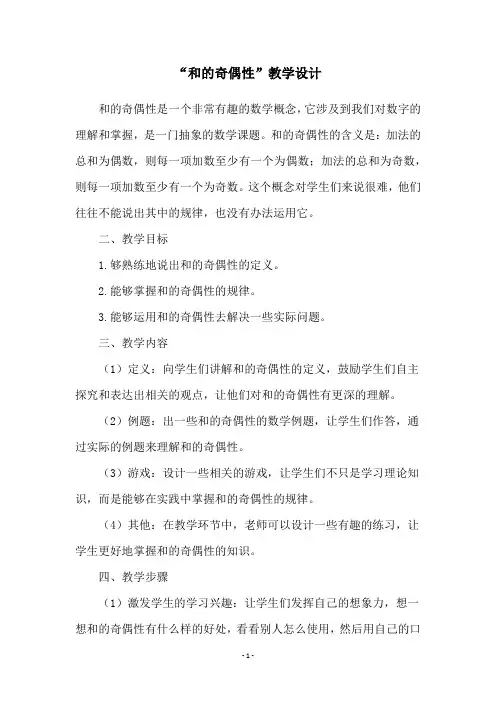 “和的奇偶性”教学设计

和的奇偶性是一个非常有趣的数学概念，它涉及到我们对数字的理解和掌握，是一门抽象的数学课题。和的奇偶性的含义是：加法的总和为偶数，则每一项加数至少有一个为偶数；加法的总和为奇数，则每一项加数至少有一个为奇数。这个概念对学生们来说很难，他们往往不能说出其中的规律，也没有办法运用它。

二、教学目标

1.够熟练地说出和的奇偶性的定义。

2.能够掌握和的奇偶性的规律。

3.能够运用和的奇偶性去解决一些实际问题。

三、教学内容

（1）定义：向学生们讲解和的奇偶性的定义，鼓励学生们自主探究和表达出相关的观点，让他们对和的奇偶性有更深的理解。

（2）例题：出一些和的奇偶性的数学例题，让学生们作答，通过实际的例题来理解和的奇偶性。

（3）游戏：设计一些相关的游戏，让学生们不只是学习理论知识，而是能够在实践中掌握和的奇偶性的规律。

（4）其他：在教学环节中，老师可以设计一些有趣的练习，让学生更好地掌握和的奇偶性的知识。

四、教学步骤

（1）激发学生的学习兴趣：让学生们发挥自己的想象力，想一想和的奇偶性有什么样的好处，看看别人怎么使用，然后用自己的口

- 1 -